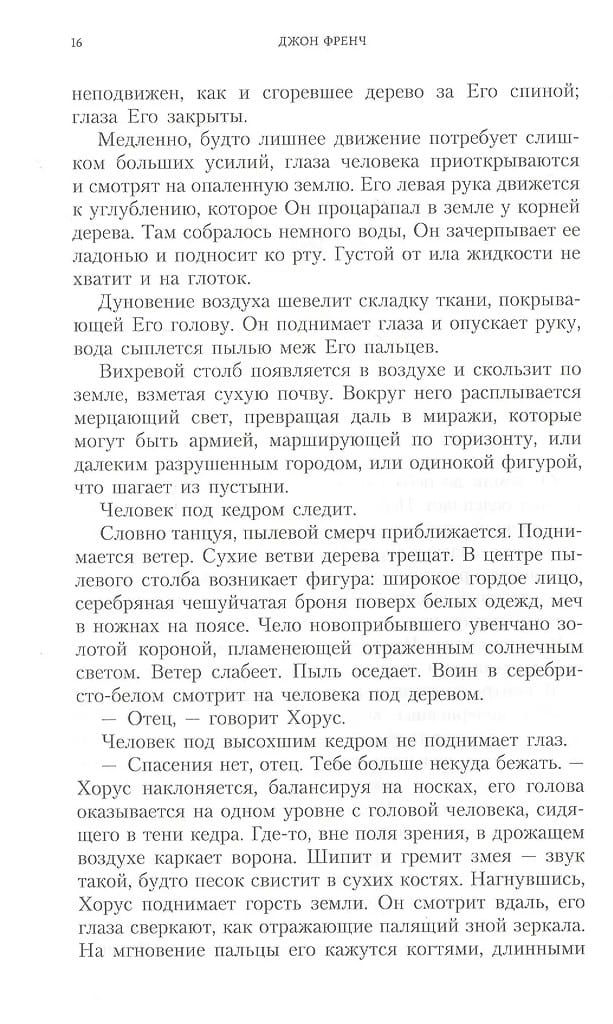 16 ДЖОН ФРЕНЧ

неподвижен, как и сгоревшее дерево за Его спиной; глаза Его закрыты.

Медленно, будто лишнее движение потребует слишком больших усилий, глаза человека приоткрываются и смотрят на опаленную землю. Его левая рука движется к углублению, которое Он процарапал в земле у корней дерева. Там собралось немного воды, Он зачерпывает ее ладонью и подносит ко рту. Густой от ила жидкости не хватит и на глоток.

Дуновение воздуха шевелит складку ткани, покрывающей Его голову. Он поднимает глаза и опускает руку, вода сыплется пылью меж Его пальцев.

Вихревой столб появляется в воздухе и скользит по земле, взметая сухую почву. Вокруг него расплывается мерцающий свет, превращая даль в миражи, которые могут быть армией, марширующей по горизонту, или далеким разрушенным городом, или одинокой фигурой, что шагает из пустыни.

Человек под кедром следит.

Словно танцуя, пылевой смерч приближается. Поднимается ветер. Сухие ветви дерева трещат. В центре пылевого столба возникает фигура: широкое гордое лицо, серебряная чешуйчатая броня поверх белых одежд, меч в ножнах на поясе. Чело новоприбывшего увенчано золотой короной, пламенеющей отраженным солнечным светом. Ветер слабеет. Пыль оседает. Воин в серебристо-белом смотрит на человека под деревом.

— Отец, — говорит Хорус.

Человек под высохшим кедром не поднимает глаз.

— Спасения нет, отец. Тебе больше некуда бежать. — Хорус наклоняется, балансируя на носках, его голова оказывается на одном уровне с головой человека, сидящего в тени кедра. Где-то, вне поля зрения, в дрожащем воздухе каркает ворона. Шипит и гремит змея — звук такой, будто песок свистит в сухих костях. Нагнувшись, Хорус поднимает горсть земли. Он смотрит вдаль, его глаза сверкают, как отражающие палящий зной зеркала. На мгновение пальцы его кажутся когтями, длинными